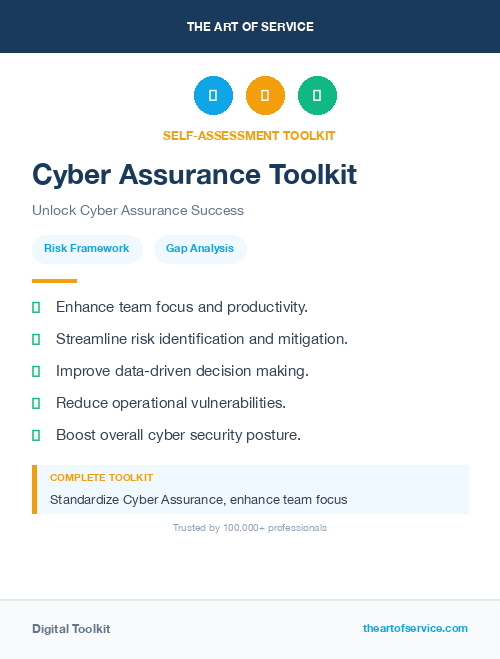 THE ART OF SERVICE

SELF-ASSESSMENT TOOLKIT

Cyber Assurance Toolkit

Unlock Cyber Assurance Success

Risk Framework

Gap Analysis

Enhance team focus and productivity.

Streamline risk identification and mitigation.

Improve data-driven decision making.

Reduce operational vulnerabilities.

Boost overall cyber security posture.

COMPLETE TOOLKIT

Standardize Cyber Assurance, enhance team focus

Trusted by 100,000+ professionals

Digital Toolkit

theartofservice.com